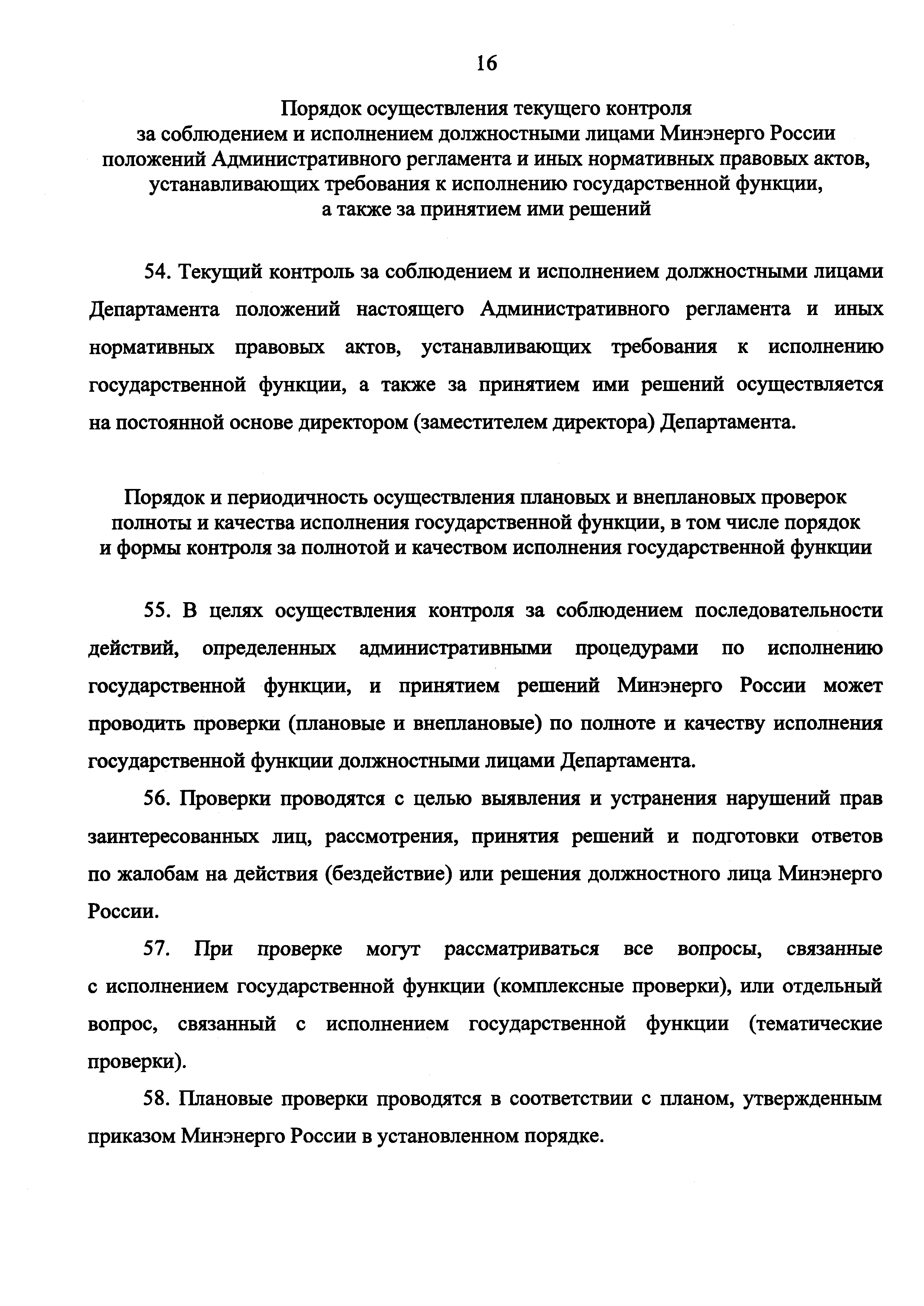 16

Порядок осуществления текущего контроля за соблюдением и исполнением должностными лицами Минэнерго России положений Административного регламента и иных нормативных правовых актов, устанавливающих требования к исполнению государственной функции, а также за принятием ими решений

54. Текущий контроль за соблюдением и исполнением должностными лицами Департамента положений настоящего Административного регламента и иных нормативных правовых актов, устанавливающих требования к исполнению государственной функции, а также за принятием ими решений осуществляется на постоянной основе директором (заместителем директора) Департамента.

Порядок и периодичность осуществления плановых и внеплановых проверок полноты и качества исполнения государственной функции, в том числе порядок и формы контроля за полнотой и качеством исполнения государственной функции

55. В целях осуществления контроля за соблюдением последовательности действий, определенных административными процедурами по исполнению государственной функции, и принятием решений Минэнерго России может проводить проверки (плановые и внеплановые) по полноте и качеству исполнения государственной функции должностными лицами Департамента.

56. Проверки проводятся с целью выявления и устранения нарушений прав заинтересованных лиц, рассмотрения, принятия решений и подготовки ответов по жалобам на действия (бездействие) или решения должностного лица Минэнерго России.

57. При проверке могут рассматриваться все вопросы, связанные с исполнением государственной функции (комплексные проверки), или отдельный вопрос, связанный с исполнением государственной функции (тематические проверки).

58. Плановые проверки проводятся в соответствии с планом, утвержденным приказом Минэнерго России в установленном порядке.